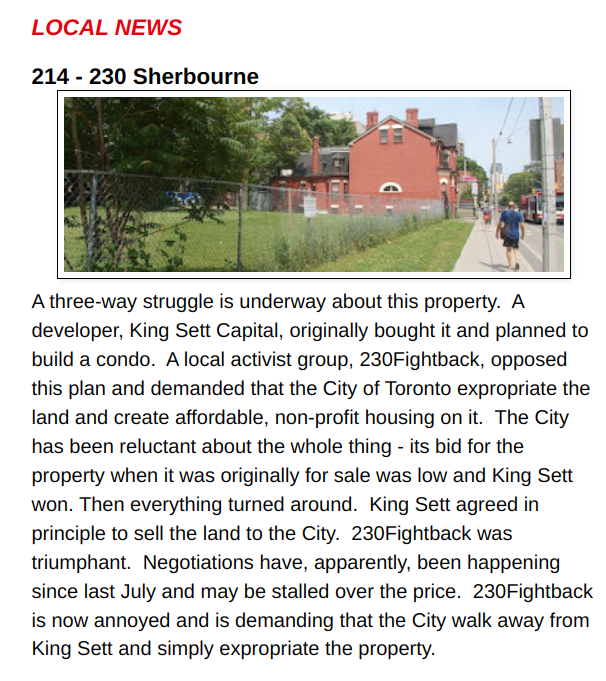 LOCAL NEWS

214 - 230 Sherbourne

A three-way struggle is underway about this property. A developer, King Sett Capital, originally bought it and planned to build a condo. A local activist group, 230Fightback, opposed this plan and demanded that the City of Toronto expropriate the land and create affordable, non-profit housing on it. The City has been reluctant about the whole thing - its bid for the property when it was originally for sale was low and King Sett won. Then everything turned around. King Sett agreed in principle to sell the land to the City. 230Fightback was triumphant. Negotiations have, apparently, been happening since last July and may be stalled over the price. 230Fightback is now annoyed and is demanding that the City walk away from King Sett and simply expropriate the property.